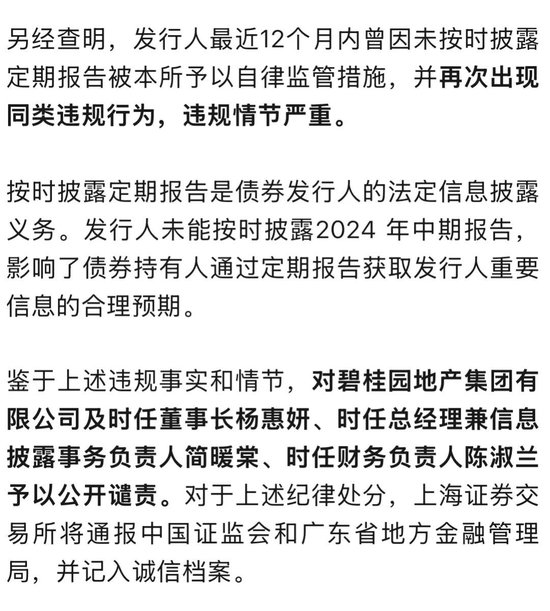 另经查明，发行人最近12个月内曾因未按时披露定期报告被本所予以自律监管措施，并再次出现同类违规行为，违规情节严重。

按时披露定期报告是债券发行人的法定信息披露义务。发行人未能按时披露2024 年中期报告，影响了债券持有人通过定期报告获取发行人重要信息的合理预期。

鉴于上述违规事实和情节，对碧桂园地产集团有限公司及时任董事长杨惠妍、时任总经理兼信息披露事务负责人简暖棠、时任财务负责人陈淑兰予以公开谴责。对于上述纪律处分，上海证券交易所将通报中国证监会和广东省地方金融管理局，并记入诚信档案。